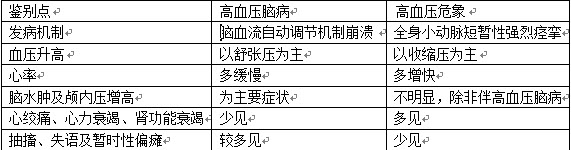 | 鉴别点 | 高血压脑病 | 高血压危象 |
|---|---|---|
| 发病机制 | 脑血流自动调节机制崩溃 | 全身小动脉短暂性强烈痉挛 |
| 血压升高 | 以舒张压为主 | 以收缩压为主 |
| 心率 | 多缓慢 | 多增快 |
| 脑水肿及颅内压增高 | 为主要症状 | 不明显，除非伴高血压脑病 |
| 心绞痛、心力衰竭、肾功能衰竭 | 少见 | 多见 |
| 抽搐、失语及暂时性偏瘫 | 较多见 | 少见 |